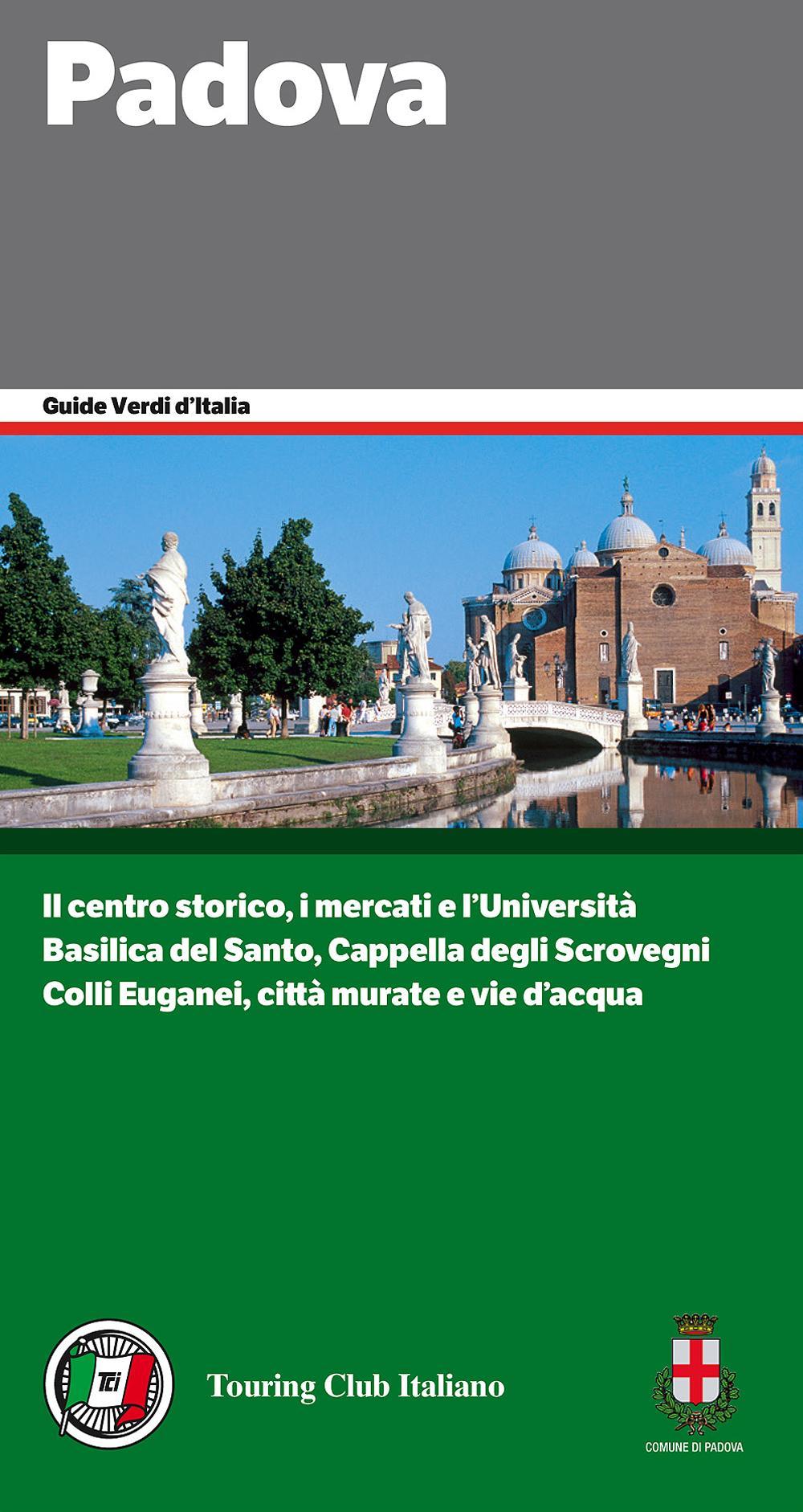 Padova

Guide Verdi d'Italia

Il centro storico, i mercati e l'Università
Basilica del Santo, Cappella degli Scrovegni
Colli Euganei, città murate e vie d'acqua

Tci

Touring Club Italiano

COMUNE DI PADOVA